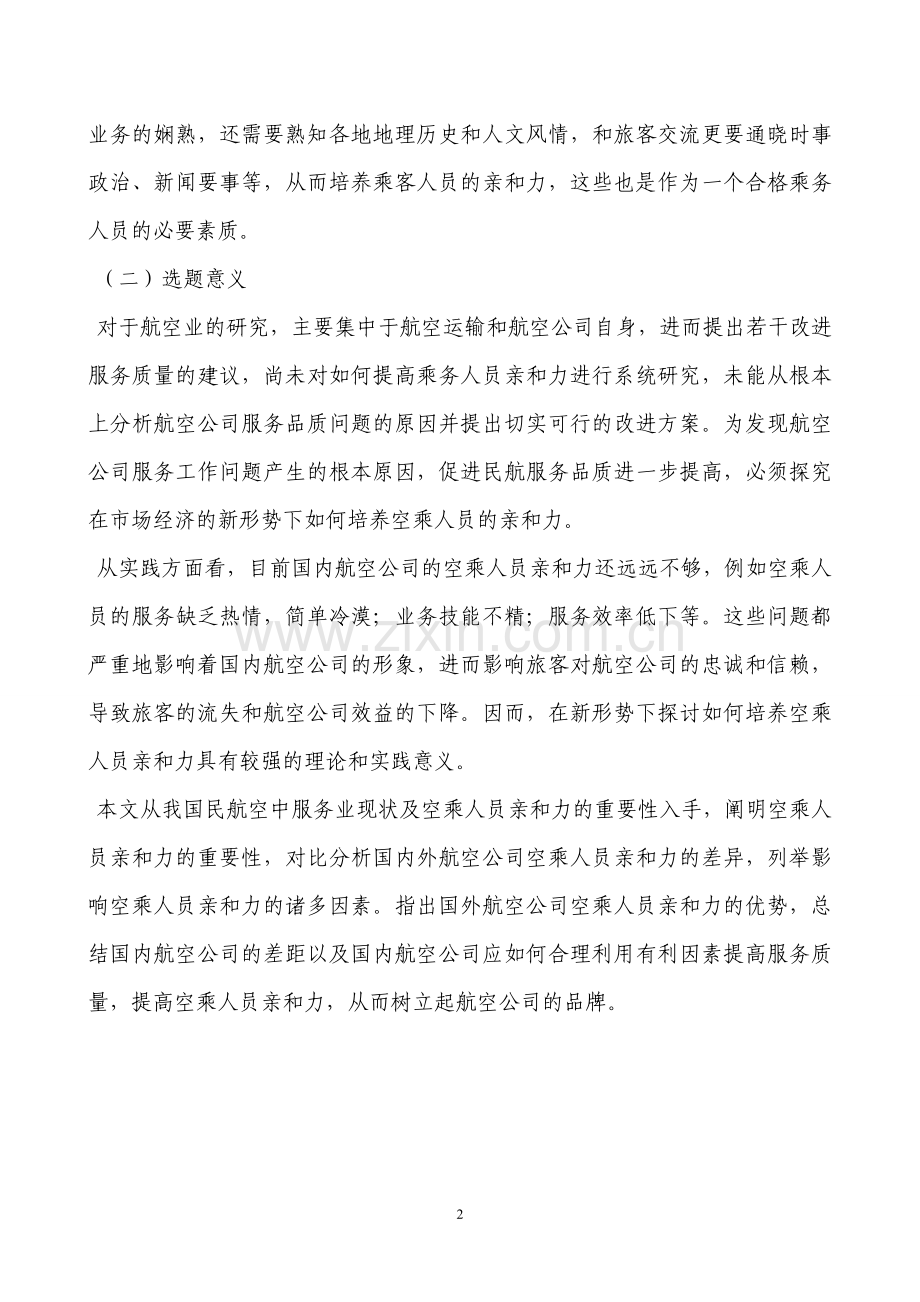 业务的娴熟，还需要熟知各地地理历史和人文风情，和旅客交流更要通晓时事政治、新闻要事等，从而培养乘客人员的亲和力，这些也是作为一个合格乘务人员的必要素质。

（二）选题意义

对于航空业的研究，主要集中于航空运输和航空公司自身，进而提出若干改进服务质量的建议，尚未对如何提高乘务人员亲和力进行系统研究，未能从根本上分析航空公司服务品质问题的原因并提出切实可行的改进方案。为发现航空公司服务工作问题产生的根本原因，促进民航服务品质进一步提高，必须探究在市场经济的新形势下如何培养空乘人员的亲和力。

从实践方面看，目前国内航空公司的空乘人员亲和力还远远不够，例如空乘人员的服务缺乏热情，简单冷漠；业务技能不精；服务效率低下等。这些问题都严重地影响着国内航空公司的形象，进而影响旅客对航空公司的忠诚和信赖，导致旅客的流失和航空公司效益的下降。因而，在新形势下探讨如何培养空乘人员亲和力具有较强的理论和实践意义。

本文从我国民航空中服务业现状及空乘人员亲和力的重要性入手，阐明空乘人员亲和力的重要性，对比分析国内外航空公司空乘人员亲和力的差异，列举影响空乘人员亲和力的诸多因素。指出国外航空公司空乘人员亲和力的优势，总结国内航空公司的差距以及国内航空公司应如何合理利用有利因素提高服务质量，提高空乘人员亲和力，从而树立起航空公司的品牌。

www.zixin.com.cn

2